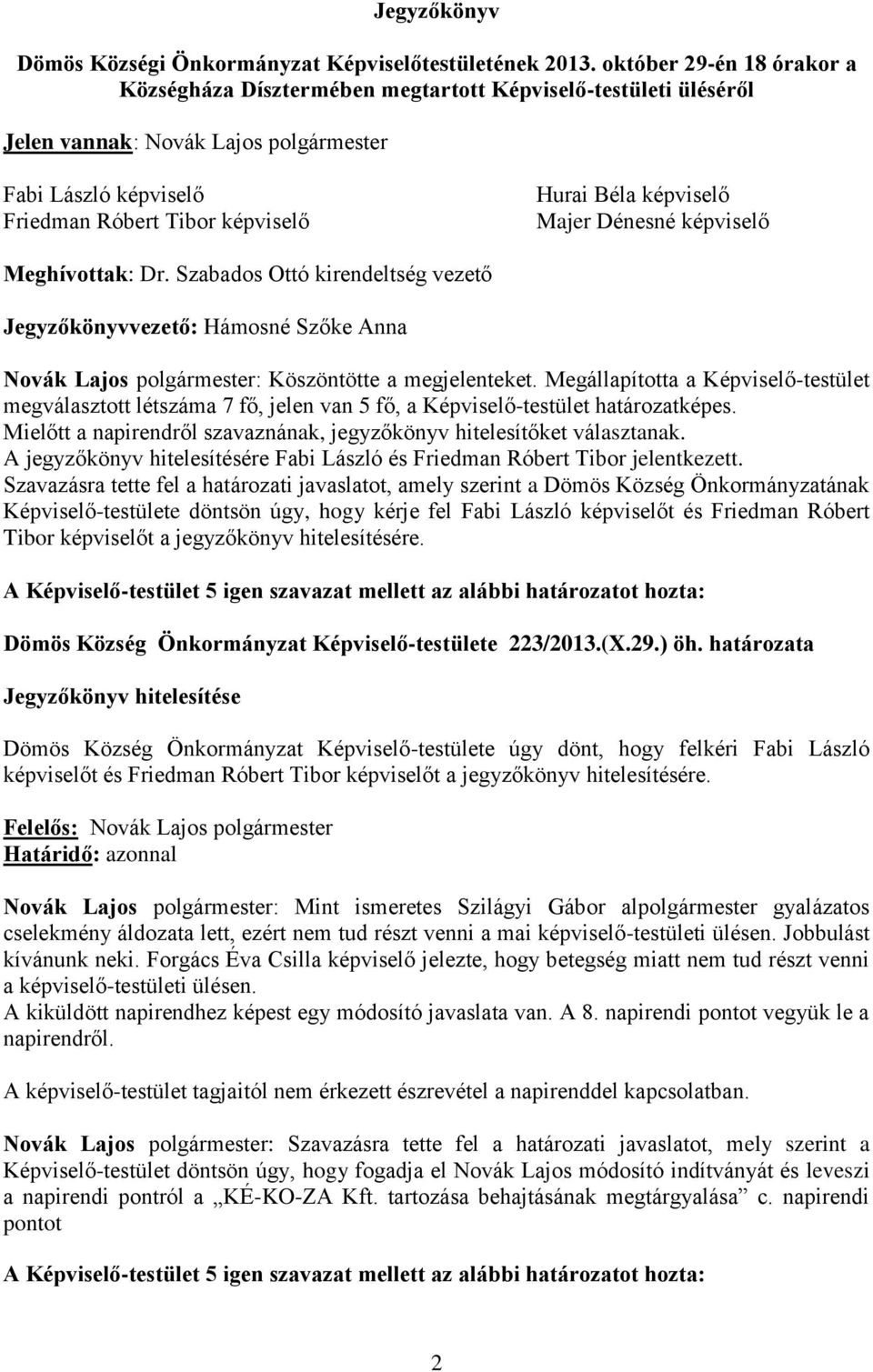 Jegyzőkönyv

Dömös Községi Önkormányzat Képviselőtestületének 2013. október 29-én 18 órakor a Községháza Dísztermében megtartott Képviselő-testületi üléséről

Jelen vannak: Novák Lajos polgármester

Fabi László képviselő
Friedman Róbert Tibor képviselő

Hurai Béla képviselő
Majer Dénesné képviselő

Meghívottak: Dr. Szabados Ottó kirendeltség vezető

Jegyzőkönyvvezető: Hámosné Szőke Anna

Novák Lajos polgármester: Köszöntötte a megjelenteket. Megállapította a Képviselő-testület megválasztott létszáma 7 fő, jelen van 5 fő, a Képviselő-testület határozatképes. Mielőtt a napirendről szavaznának, jegyzőkönyv hitelesítőket választanak. A jegyzőkönyv hitelesítésére Fabi László és Friedman Róbert Tibor jelentkezett. Szavazásra tette fel a határozati javaslatot, amely szerint a Dömös Község Önkormányzatának Képviselő-testülete döntsön úgy, hogy kérje fel Fabi László képviselőt és Friedman Róbert Tibor képviselőt a jegyzőkönyv hitelesítésére.

A Képviselő-testület 5 igen szavazat mellett az alábbi határozatot hozta:

Dömös Község Önkormányzat Képviselő-testülete 223/2013.(X.29.) öh. határozata

Jegyzőkönyv hitelesítése

Dömös Község Önkormányzat Képviselő-testülete úgy dönt, hogy felkéri Fabi László képviselőt és Friedman Róbert Tibor képviselőt a jegyzőkönyv hitelesítésére.

Felelős: Novák Lajos polgármester
Határidő: azonnal

Novák Lajos polgármester: Mint ismeretes Szilágyi Gábor alpolgármester gyalázatos cselekmény áldozata lett, ezért nem tud részt venni a mai képviselő-testületi ülésen. Jobbulást kívánunk neki. Forgács Éva Csilla képviselő jelezte, hogy betegség miatt nem tud részt venni a képviselő-testületi ülésen.
A kiküldött napirendhez képest egy módosító javaslata van. A 8. napirendi pontot vegyük le a napirendről.

A képviselő-testület tagjaitól nem érkezett észrevétel a napirenddel kapcsolatban.

Novák Lajos polgármester: Szavazásra tette fel a határozati javaslatot, mely szerint a Képviselő-testület döntsön úgy, hogy fogadja el Novák Lajos módosító indítványát és leveszi a napirendi pontról a „KÉ-KO-ZA Kft. tartozása behajtásának megtárgyalása” c. napirendi pontot

A Képviselő-testület 5 igen szavazat mellett az alábbi határozatot hozta:

2